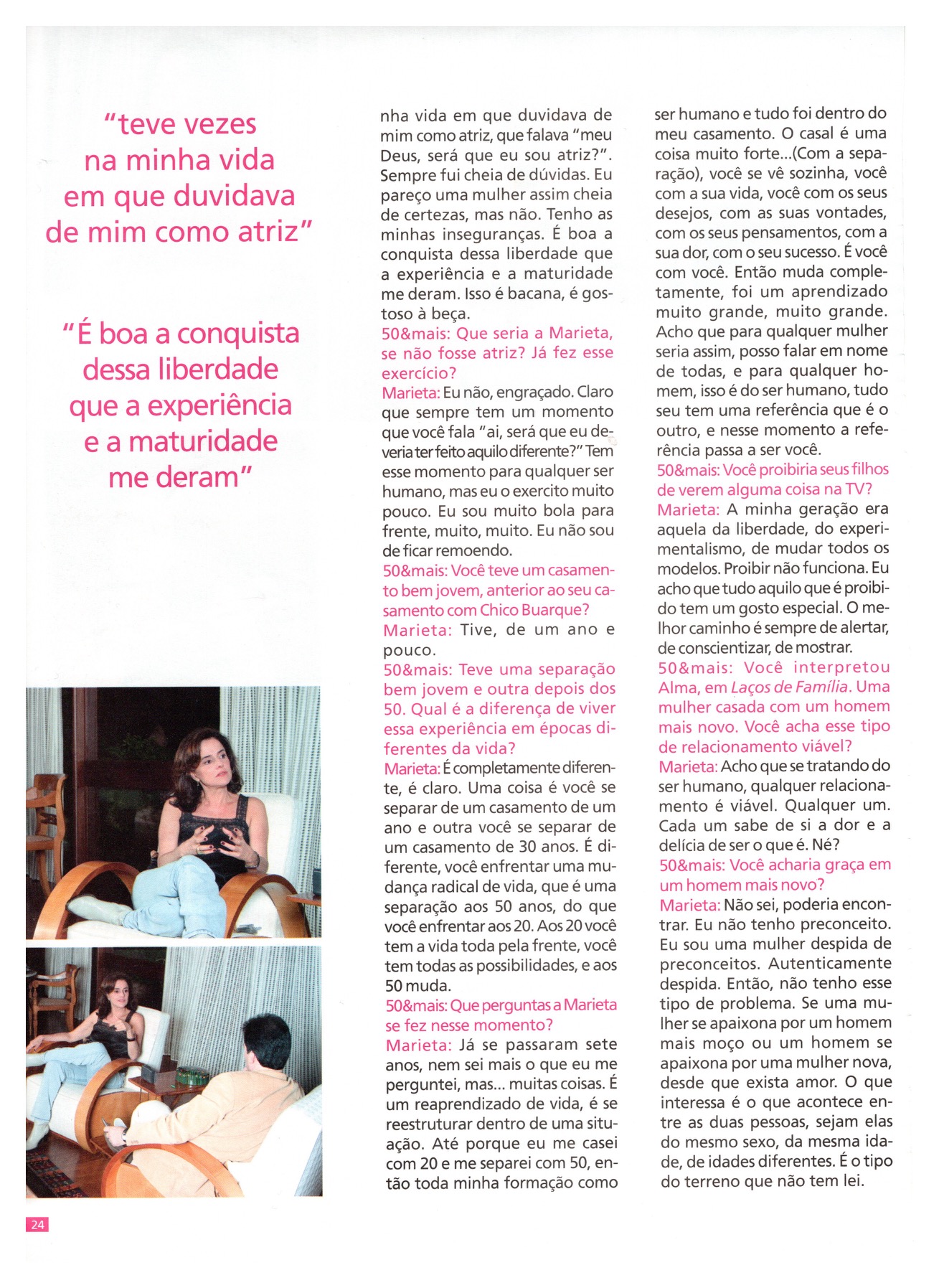 "teve vezes na minha vida em que duvidava de mim como atriz"

"É boa a conquista dessa liberdade que a experiência e a maturidade me deram"

nha vida em que duvidava de mim como atriz, que falava "meu Deus, será que eu sou atriz?". Sempre fui cheia de dúvidas. Eu pareço uma mulher assim cheia de certezas, mas não. Tenho as minhas inseguranças. É boa a conquista dessa liberdade que a experiência e a maturidade me deram. Isso é bacana, é gostoso à beça.

50&mais: Que seria a Marieta, se não fosse atriz? Já fez esse exercício?

Marieta: Eu não, engraçado. Claro que sempre tem um momento que você fala "ai, será que eu deveria ter feito aquilo diferente?" Tem esse momento para qualquer ser humano, mas eu o exercito muito pouco. Eu sou muito bola para frente, muito, muito. Eu não sou de ficar remoendo.

50&mais: Você teve um casamento bem jovem, anterior ao seu casamento com Chico Buarque?

Marieta: Tive, de um ano e pouco.

50&mais: Teve uma separação bem jovem e outra depois dos 50. Qual é a diferença de viver essa experiência em épocas diferentes da vida?

Marieta: É completamente diferente, é claro. Uma coisa é você se separar de um casamento de um ano e outra você se separar de um casamento de 30 anos. É diferente, você enfrentar uma mudança radical de vida, que é uma separação aos 50 anos, do que você enfrentar aos 20. Aos 20 você tem a vida toda pela frente, você tem todas as possibilidades, e aos 50 muda.

50&mais: Que perguntas a Marieta se fez nesse momento?

Marieta: Já se passaram sete anos, nem sei mais o que eu me perguntei, mas... muitas coisas. É um reaprendizado de vida, é se reestruturar dentro de uma situação. Até porque eu me casei com 20 e me separei com 50, então toda minha formação como ser humano e tudo foi dentro do meu casamento. O casal é uma coisa muito forte...(Com a separação), você se vê sozinha, você com a sua vida, você com os seus desejos, com as suas vontades, com os seus pensamentos, com a sua dor, com o seu sucesso. É você com você. Então muda completamente, foi um aprendizado muito grande, muito grande. Acho que para qualquer mulher seria assim, posso falar em nome de todas, e para qualquer homem, isso é do ser humano, tudo seu tem uma referência que é o outro, e nesse momento a referência passa a ser você.

50&mais: Você proibiria seus filhos de verem alguma coisa na TV?

Marieta: A minha geração era aquela da liberdade, do experimentalismo, de mudar todos os modelos. Proibir não funciona. Eu acho que tudo aquilo que é proibido tem um gosto especial. O melhor caminho é sempre de alertar, de conscientizar, de mostrar.

50&mais: Você interpretou Alma, em Laços de Família. Uma mulher casada com um homem mais novo. Você acha esse tipo de relacionamento viável?

Marieta: Acho que se tratando do ser humano, qualquer relacionamento é viável. Qualquer um. Cada um sabe de si a dor e a delícia de ser o que é. Né?

50&mais: Você acharia graça em um homem mais novo?

Marieta: Não sei, poderia encontrar. Eu não tenho preconceito. Eu sou uma mulher despida de preconceitos. Autenticamente despida. Então, não tenho esse tipo de problema. Se uma mulher se apaixona por um homem mais moço ou um homem se apaixona por uma mulher nova, desde que exista amor. O que interessa é o que acontece entre as duas pessoas, sejam elas do mesmo sexo, da mesma idade, de idades diferentes. É o tipo do terreno que não tem lei.

24